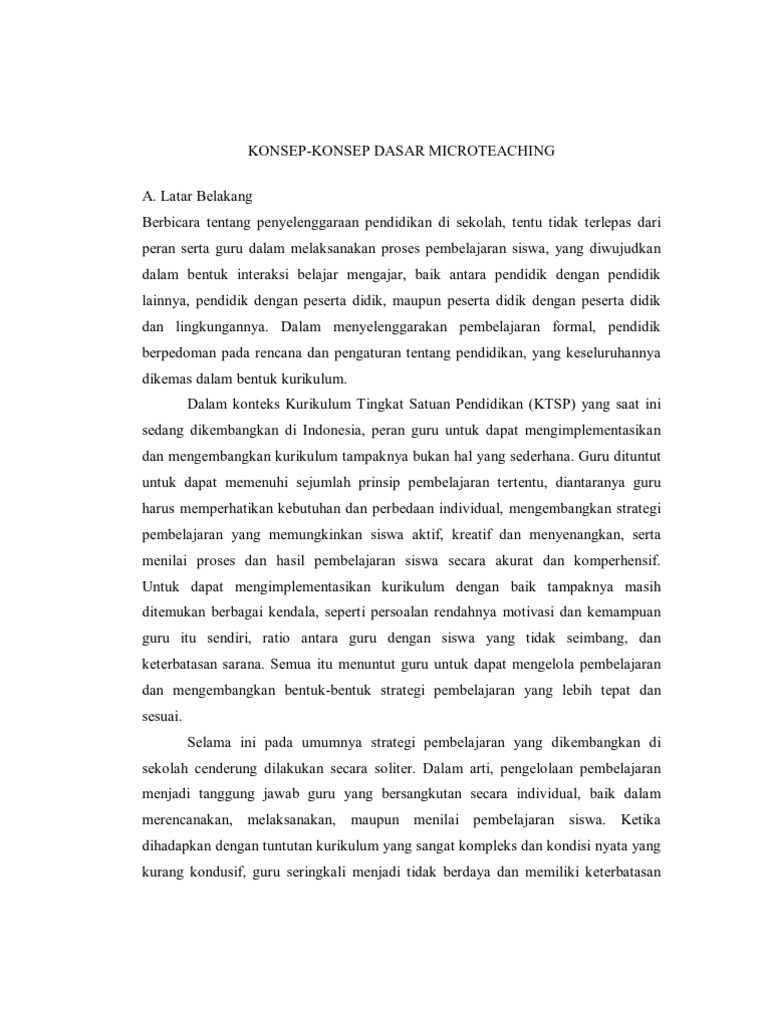 KONSEP-KONSEP DASAR MICROTEACHING

A. Latar Belakang

Berbicara tentang penyelenggaraan pendidikan di sekolah, tentu tidak terlepas dari peran serta guru dalam melaksanakan proses pembelajaran siswa, yang diwujudkan dalam bentuk interaksi belajar mengajar, baik antara pendidik dengan pendidik lainnya, pendidik dengan peserta didik, maupun peserta didik dengan peserta didik dan lingkungannya. Dalam menyelenggarakan pembelajaran formal, pendidik berpedoman pada rencana dan pengaturan tentang pendidikan, yang keseluruhannya dikemas dalam bentuk kurikulum.

Dalam konteks Kurikulum Tingkat Satuan Pendidikan (KTSP) yang saat ini sedang dikembangkan di Indonesia, peran guru untuk dapat mengimplementasikan dan mengembangkan kurikulum tampaknya bukan hal yang sederhana. Guru dituntut untuk dapat memenuhi sejumlah prinsip pembelajaran tertentu, diantaranya guru harus memperhatikan kebutuhan dan perbedaan individual, mengembangkan strategi pembelajaran yang memungkinkan siswa aktif, kreatif dan menyenangkan, serta menilai proses dan hasil pembelajaran siswa secara akurat dan komperhensif. Untuk dapat mengimplementasikan kurikulum dengan baik tampaknya masih ditemukan berbagai kendala, seperti persoalan rendahnya motivasi dan kemampuan guru itu sendiri, ratio antara guru dengan siswa yang tidak seimbang, dan keterbatasan sarana. Semua itu menuntut guru untuk dapat mengelola pembelajaran dan mengembangkan bentuk-bentuk strategi pembelajaran yang lebih tepat dan sesuai.

Selama ini pada umumnya strategi pembelajaran yang dikembangkan di sekolah cenderung dilakukan secara soliter. Dalam arti, pengelolaan pembelajaran menjadi tanggung jawab guru yang bersangkutan secara individual, baik dalam merencanakan, melaksanakan, maupun menilai pembelajaran siswa. Ketika dihadapkan dengan tuntutan kurikulum yang sangat kompleks dan kondisi nyata yang kurang kondusif, guru seringkali menjadi tidak berdaya dan memiliki keterbatasan